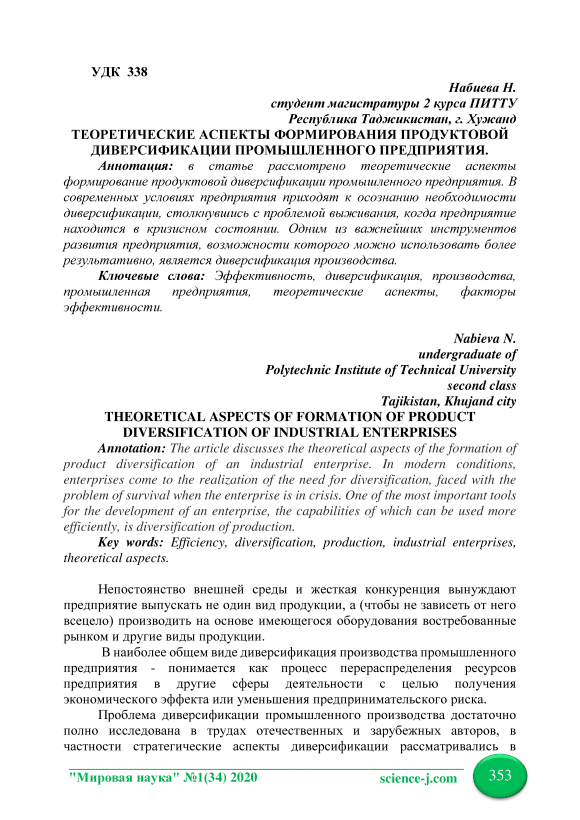 УДК 338

Набиева Н.
студент магистратуры 2 курса ПИТТУ
Республика Таджикистан, г. Хужанд

ТЕОРЕТИЧЕСКИЕ АСПЕКТЫ ФОРМИРОВАНИЯ ПРОДУКТОВОЙ ДИВЕРСИФИКАЦИИ ПРОМЫШЛЕННОГО ПРЕДПРИЯТИЯ.

Аннотация: в статье рассмотрено теоретические аспекты формирование продуктовой диверсификации промышленного предприятия. В современных условиях предприятия приходят к осознанию необходимости диверсификации, столкнувшись с проблемой выживания, когда предприятие находится в кризисном состоянии. Одним из важнейших инструментов развития предприятия, возможности которого можно использовать более результативно, является диверсификация производства.

Ключевые слова: Эффективность, диверсификация, производства, промышленная предприятия, теоретические аспекты, факторы эффективности.

Nabieva N.
undergraduate of
Polytechnic Institute of Technical University
second class
Tajikistan, Khujand city

THEORETICAL ASPECTS OF FORMATION OF PRODUCT DIVERSIFICATION OF INDUSTRIAL ENTERPRISES

Annotation: The article discusses the theoretical aspects of the formation of product diversification of an industrial enterprise. In modern conditions, enterprises come to the realization of the need for diversification, faced with the problem of survival when the enterprise is in crisis. One of the most important tools for the development of an enterprise, the capabilities of which can be used more efficiently, is diversification of production.

Key words: Efficiency, diversification, production, industrial enterprises, theoretical aspects.

Непостоянство внешней среды и жесткая конкуренция вынуждают предприятие выпускать не один вид продукции, а (чтобы не зависеть от него всецело) производить на основе имеющегося оборудования востребованные рынком и другие виды продукции.

В наиболее общем виде диверсификация производства промышленного предприятия - понимается как процесс перераспределения ресурсов предприятия в другие сферы деятельности с целью получения экономического эффекта или уменьшения предпринимательского риска.

Проблема диверсификации промышленного производства достаточно полно исследована в трудах отечественных и зарубежных авторов, в частности стратегические аспекты диверсификации рассматривались в

"Мировая наука" №1(34) 2020 science-j.com 353